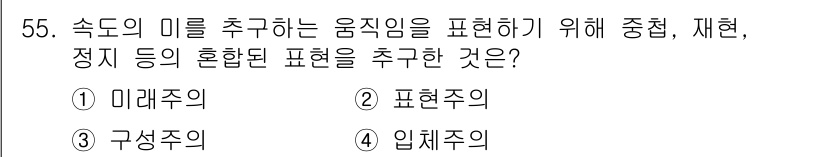 55. 속도의 미를 추구하는 움직임을 표현하기 위해 중첩, 재현, 정지 등의 혼합된 표현을 추구한 것은?

① 미래주의
② 표현주의
③ 구성주의
④ 입체주의